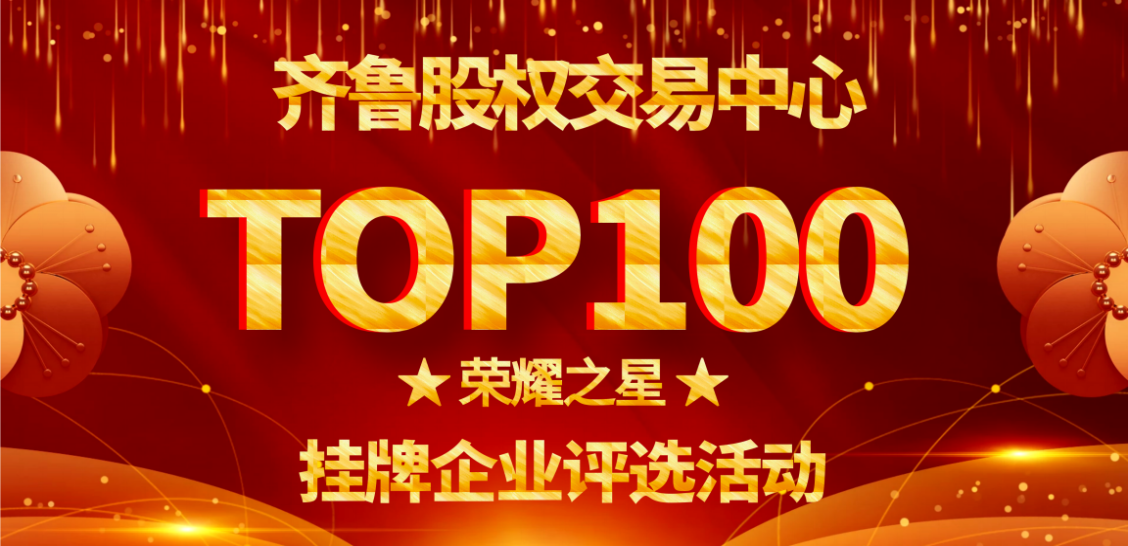 齐鲁股权交易中心

TOP100

★ 荣耀之星 ★

挂牌企业评选活动